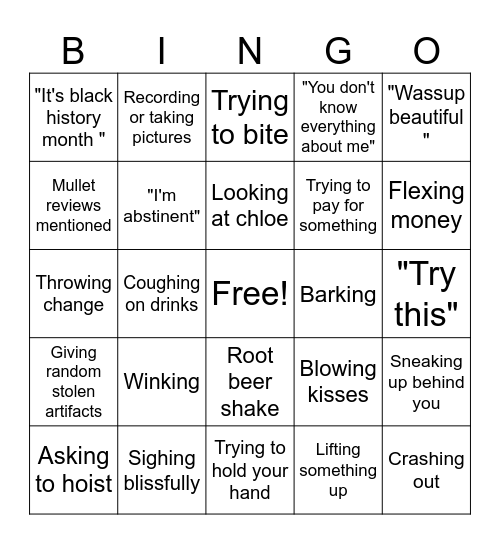 | B | I | N | G | O |
|---|---|---|---|---|
| "It's black history month " | Recording or taking pictures | Trying to bite | "You don't know everything about me" | "Wassup beautiful " |
| Mullet reviews mentioned | "I'm abstinent" | Looking at chloe | Trying to pay for something | Flexing money |
| Throwing change | Coughing on drinks | Free! | Barking | "Try this" |
| Giving random stolen artifacts | Winking | Root beer shake | Blowing kisses | Sneaking up behind you |
| Asking to hoist | Sighing blissfully | Trying to hold your hand | Lifting something up | Crashing out |